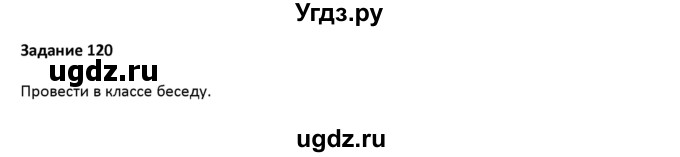 Угдз.ру

Задание 120

ugdz.ru

Провести в классе беседу.

ugdz.ru